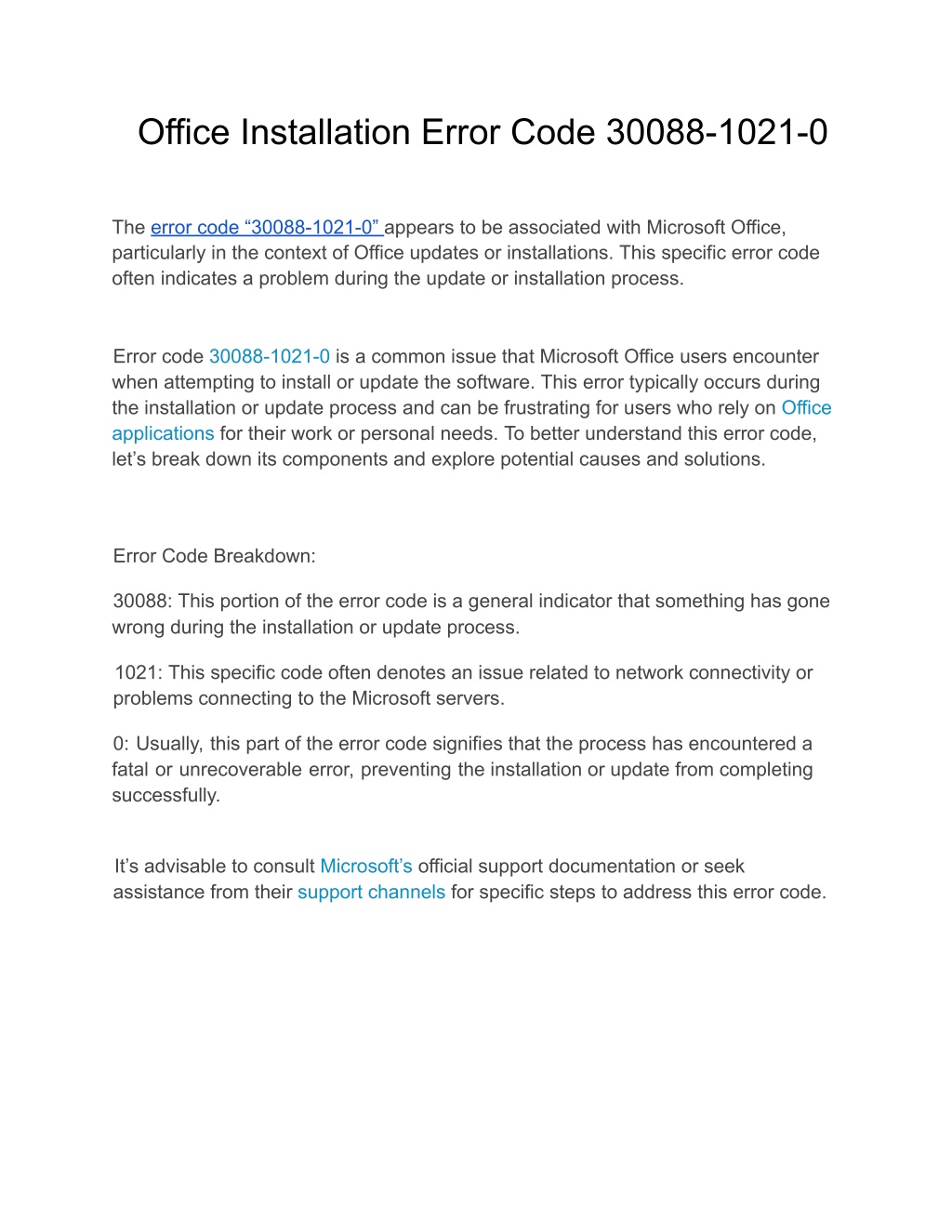 Office Installation Error Code 30088-1021-0

The error code “30088-1021-0” appears to be associated with Microsoft Office, particularly in the context of Office updates or installations. This specific error code often indicates a problem during the update or installation process.

Error code 30088-1021-0 is a common issue that Microsoft Office users encounter when attempting to install or update the software. This error typically occurs during the installation or update process and can be frustrating for users who rely on Office applications for their work or personal needs. To better understand this error code, let’s break down its components and explore potential causes and solutions.

Error Code Breakdown:

30088: This portion of the error code is a general indicator that something has gone wrong during the installation or update process.

1021: This specific code often denotes an issue related to network connectivity or problems connecting to the Microsoft servers.

0: Usually, this part of the error code signifies that the process has encountered a fatal or unrecoverable error, preventing the installation or update from completing successfully.

It’s advisable to consult Microsoft’s official support documentation or seek assistance from their support channels for specific steps to address this error code.